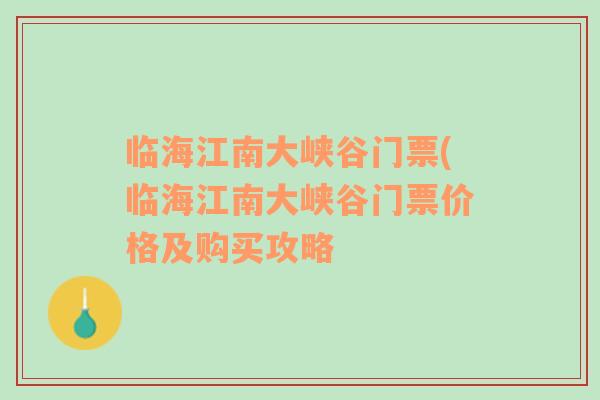 临海江南大峡谷门票(临海江南大峡谷门票价格及购买攻略